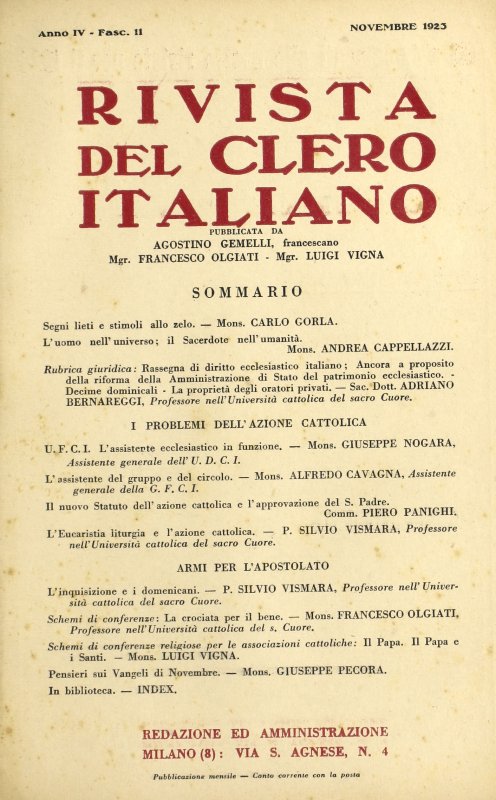 Anno IV - Fasc. 11

NOVEMBRE 1923

RIVISTA DEL CLERO ITALIANO

PUBBLICATA DA
AGOSTINO GEMELLI, francescano
Mgr. FRANCESCO OLGIATI - Mgr. LUIGI VIGNA

SOMMARIO

Segni lieti e stimoli allo zelo. — Mons. CARLO GORLA.

L'uomo nell'universo; il Sacerdote nell'umanità. Mons. ANDREA CAPPELLAZZI.

Rubrica giuridica: Rassegna di diritto ecclesiastico italiano; Ancora a proposito della riforma della Amministrazione di Stato del patrimonio ecclesiastico. - Decime dominicali - La proprietà degli oratori privati. — Sac. Dott. ADRIANO BERNAREGGI, Professore nell'Università cattolica del sacro Cuore.

I PROBLEMI DELL'AZIONE CATTOLICA

U. F. C. I. L'assistente ecclesiastico in funzione. — Mons. GIUSEPPE NOGARA, Assistente generale dell'U. D. C. I.

L'assistente del gruppo e del circolo. — Mons. ALFREDO CAVAGNA, Assistente generale della G. F. C. I.

Il nuovo Statuto dell'azione cattolica e l'approvazione del S. Padre. Comm. PIERO PANIGHI.

L'Eucaristia liturgia e l'azione cattolica. — P. SILVIO VISMARA, Professore nell'Università cattolica del sacro Cuore.

ARMI PER L'APOSTOLATO

L'inquisizione e i domenicani. — P. SILVIO VISMARA, Professore nell'Università cattolica del sacro Cuore.

Schemi di conferenze: La crociata per il bene. — Mons. FRANCESCO OLGIATI, Professore nell'Università cattolica del s. Cuore.

Schemi di conferenze religiose per le associazioni cattoliche: Il Papa. Il Papa e i Santi. — Mons. LUIGI VIGNA.

Pensieri sui Vangeli di Novembre. — Mons. GIUSEPPE PECORA.

In biblioteca. — INDEX.

REDAZIONE ED AMMINISTRAZIONE
MILANO (8): VIA S. AGNESE, N. 4

Pubblicazione mensile — Conto corrente con la posta